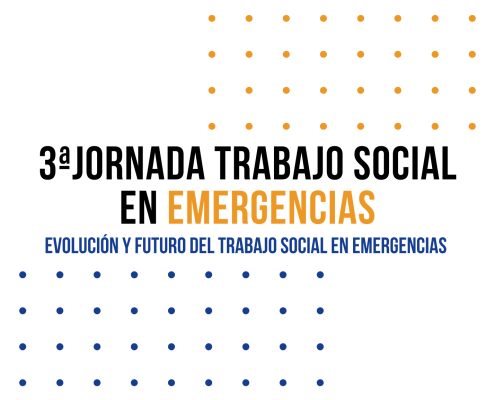 3ªJORNADA TRABAJO SOCIAL EN EMERGENCIAS

EVOLUCIÓN Y FUTURO DEL TRABAJO SOCIAL EN EMERGENCIAS